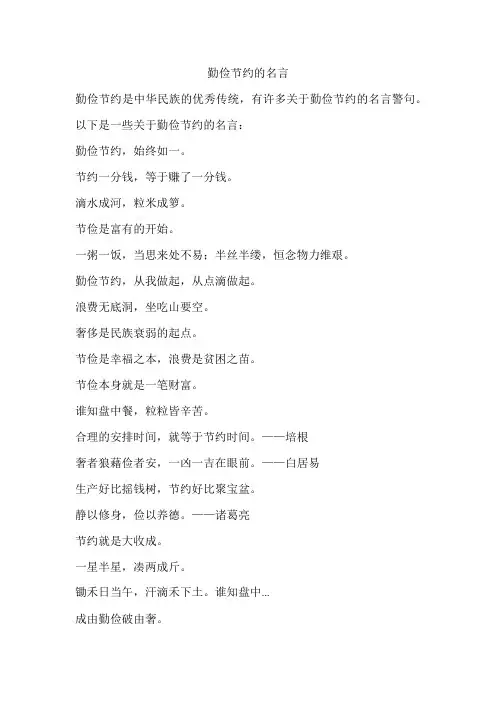 勤俭节约的名言

勤俭节约是中华民族的优秀传统，有许多关于勤俭节约的名言警句。

以下是一些关于勤俭节约的名言：

勤俭节约，始终如一。

节约一分钱，等于赚了一分钱。

滴水成河，粒米成箩。

节俭是富有的开始。

一粥一饭，当思来处不易；半丝半缕，恒念物力维艰。

勤俭节约，从我做起，从点滴做起。

浪费无底洞，坐吃山要空。

奢侈是民族衰弱的起点。

节俭是幸福之本，浪费是贫困之苗。

节俭本身就是一笔财富。

谁知盘中餐，粒粒皆辛苦。

合理的安排时间，就等于节约时间。——培根

奢者狼藉俭者安，一凶一吉在眼前。——白居易

生产好比摇钱树，节约好比聚宝盆。

静以修身，俭以养德。——诸葛亮

节约就是大收成。

一星半星，凑两成斤。

锄禾日当午，汗滴禾下土。谁知盘中...

成由勤俭破由奢。